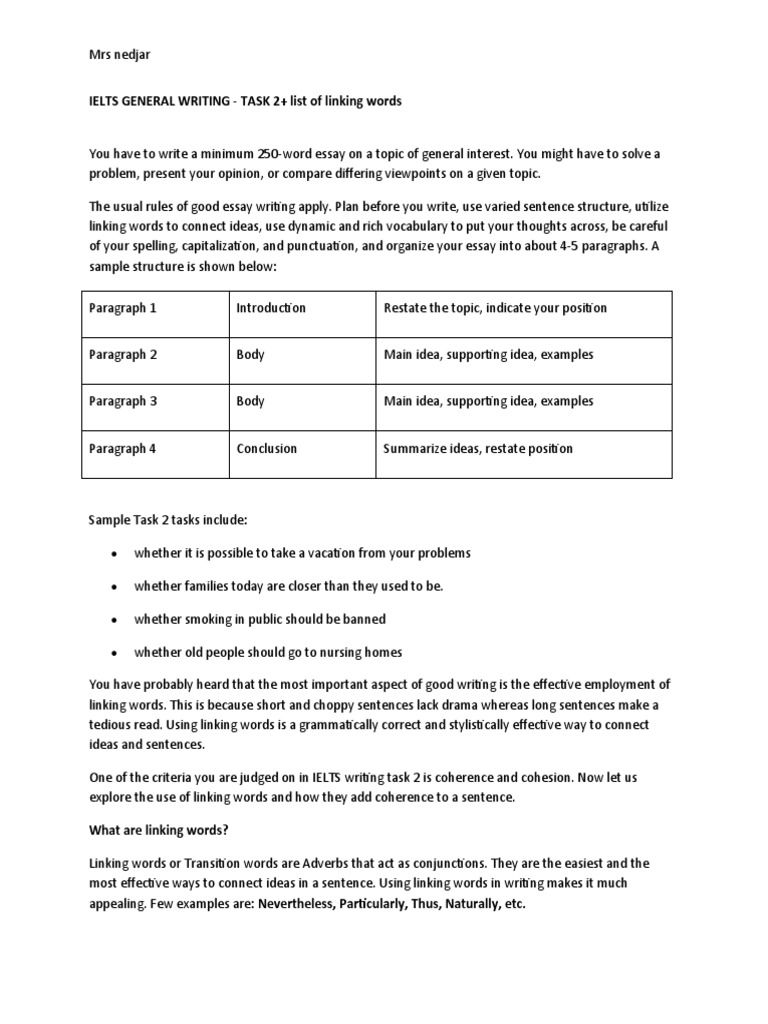 Mrs nedjar

IELTS GENERAL WRITING - TASK 2+ list of linking words

You have to write a minimum 250-word essay on a topic of general interest. You might have to solve a problem, present your opinion, or compare differing viewpoints on a given topic.

The usual rules of good essay writing apply. Plan before you write, use varied sentence structure, utilize linking words to connect ideas, use dynamic and rich vocabulary to put your thoughts across, be careful of your spelling, capitalization, and punctuation, and organize your essay into about 4-5 paragraphs. A sample structure is shown below:

| Paragraph 1 | Introduction | Restate the topic, indicate your position |
|---|---|---|
| Paragraph 2 | Body | Main idea, supporting idea, examples |
| Paragraph 3 | Body | Main idea, supporting idea, examples |
| Paragraph 4 | Conclusion | Summarize ideas, restate position |

Sample Task 2 tasks include:

• whether it is possible to take a vacation from your problems
• whether families today are closer than they used to be.
• whether smoking in public should be banned
• whether old people should go to nursing homes

You have probably heard that the most important aspect of good writing is the effective employment of linking words. This is because short and choppy sentences lack drama whereas long sentences make a tedious read. Using linking words is a grammatically correct and stylistically effective way to connect ideas and sentences.

One of the criteria you are judged on in IELTS writing task 2 is coherence and cohesion. Now let us explore the use of linking words and how they add coherence to a sentence.

What are linking words?

Linking words or Transition words are Adverbs that act as conjunctions. They are the easiest and the most effective ways to connect ideas in a sentence. Using linking words in writing makes it much appealing. Few examples are: Nevertheless, Particularly, Thus, Naturally, etc.